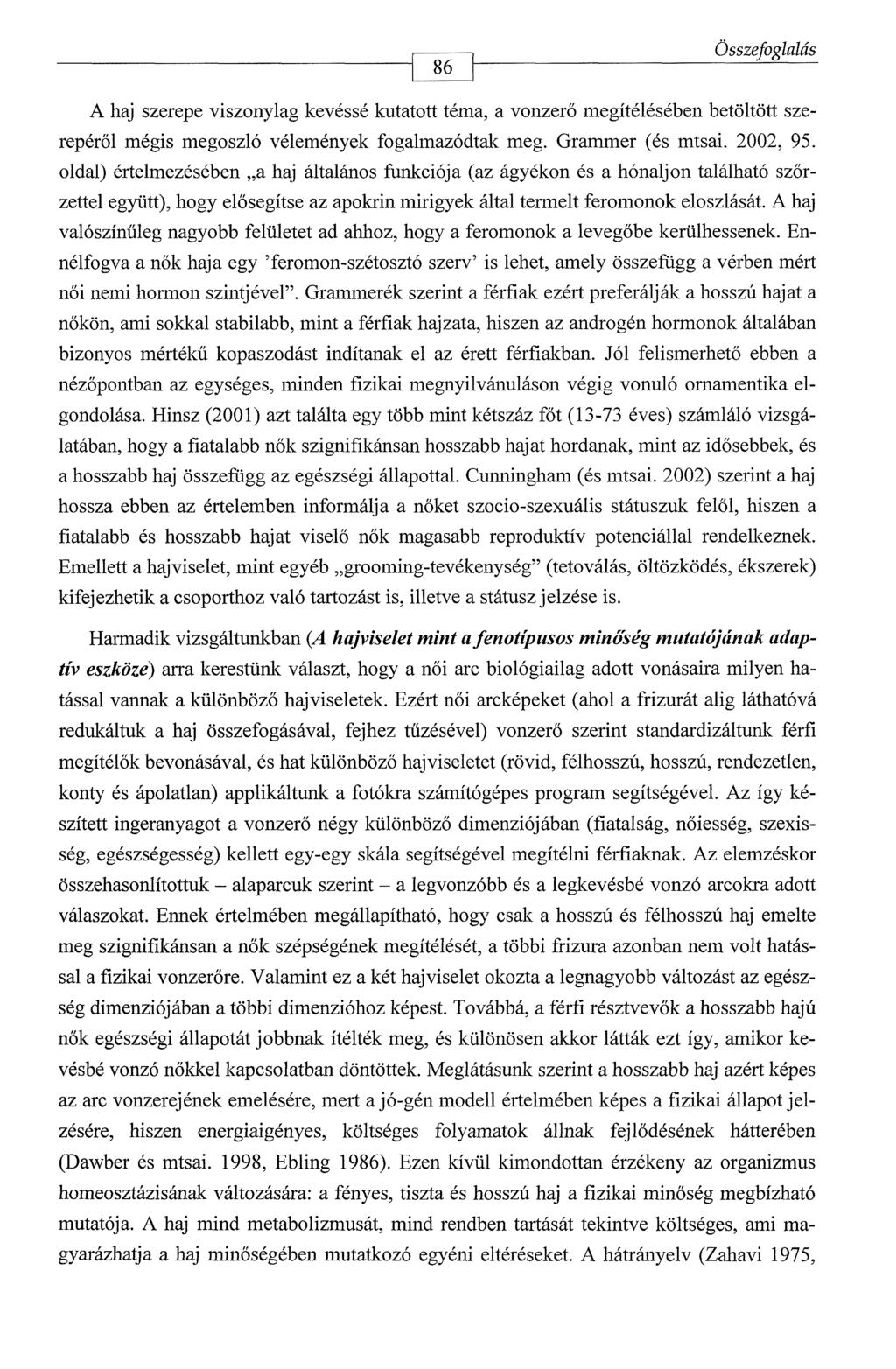 86

Összefoglalás

A haj szerepe viszonylag kevéssé kutatott téma, a vonzerő megítélésében betöltött szerepéről mégis megoszló vélemények fogalmazódtak meg. Grammer (és mtsai. 2002, 95. oldal) értelmezésében „a haj általános funkciója (az ágyékon és a hónaljon található szőrzettel együtt), hogy elősegítse az apokrin mirigyek által termelt feromonok eloszlását. A haj valószínűleg nagyobb felületet ad ahhoz, hogy a feromonok a levegőbe kerülhessenek. Ennélfogva a nők haja egy 'feromon-szétosztó szerv' is lehet, amely összefügg a vérben mért női nemi hormon szintjével". Grammerék szerint a férfiak ezért preferálják a hosszú hajat a nőkön, ami sokkal stabilabb, mint a férfiak hajzata, hiszen az androgén hormonok általában bizonyos mértékű kopaszodást indítanak el az érett férfiakban. Jól felismerhető ebben a nézőpontban az egységes, minden fizikai megnyilvánuláson végig vonuló ornamentika elgondolása. Hinsz (2001) azt találta egy több mint kétszáz főt (13-73 éves) számláló vizsgálatában, hogy a fiatalabb nők szignifikánsan hosszabb hajat hordanak, mint az idősebbek, és a hosszabb haj összefügg az egészségi állapottal. Cunningham (és mtsai. 2002) szerint a haj hossza ebben az értelemben informálja a nőket szocio-szexuális státuszuk felől, hiszen a fiatalabb és hosszabb hajat viselő nők magasabb reproduktív potenciállal rendelkeznek. Emellett a hajviselet, mint egyéb „grooming-tevékenység" (tetoválás, öltözködés, ékszerek) kifejezhetik a csoporthoz való tartozást is, illetve a státusz jelzése is.

Harmadik vizsgáltunkban (A hajviselet mint a fenotípusos minőség mutatójának adaptív eszköze) arra kerestünk választ, hogy a női arc biológiailag adott vonásaira milyen hatással vannak a különböző hajviseletek. Ezért női arcképeket (ahol a frizurát alig láthatóvá redukáltuk a haj összefogásával, fejhez tűzésével) vonzerő szerint standardizáltunk férfi megítélők bevonásával, és hat különböző hajviseletet (rövid, félhosszú, hosszú, rendezetlen, konty és ápolatlan) applikáltunk a fotókra számítógépes program segítségével. Az így készített ingeranyagot a vonzerő négy különböző dimenziójában (fiatalság, nőiesség, szexisség, egészségesség) kellett egy-egy skála segítségével megítélni férfiaknak. Az elemzéskor összehasonlítottuk – alaparcuk szerint – a legvonzóbb és a legkevésbé vonzó arcokra adott válaszokat. Ennek értelmében megállapítható, hogy csak a hosszú és félhosszú haj emelte meg szignifikánsan a nők szépségének megítélését, a többi frizura azonban nem volt hatással a fizikai vonzerőre. Valamint ez a két hajviselet okozta a legnagyobb változást az egészség dimenziójában a többi dimenzióhoz képest. Továbbá, a férfi résztvevők a hosszabb hajú nők egészségi állapotát jobbnak ítélték meg, és különösen akkor látták ezt így, amikor kevésbé vonzó nőkkel kapcsolatban döntöttek. Meglátásunk szerint a hosszabb haj azért képes az arc vonzerejének emelésére, mert a jó-gén modell értelmében képes a fizikai állapot jelzésére, hiszen energiaigényes, költséges folyamatok állnak fejlődésének hátterében (Dawber és mtsai. 1998, Ebling 1986). Ezen kívül kimondottan érzékeny az organizmus homeosztázisának változására: a fényes, tiszta és hosszú haj a fizikai minőség megbízható mutatója. A haj mind metabolizmusát, mind rendben tartását tekintve költséges, ami magyarázhatja a haj minőségében mutatkozó egyéni eltéréseket. A hátrányelv (Zahavi 1975,